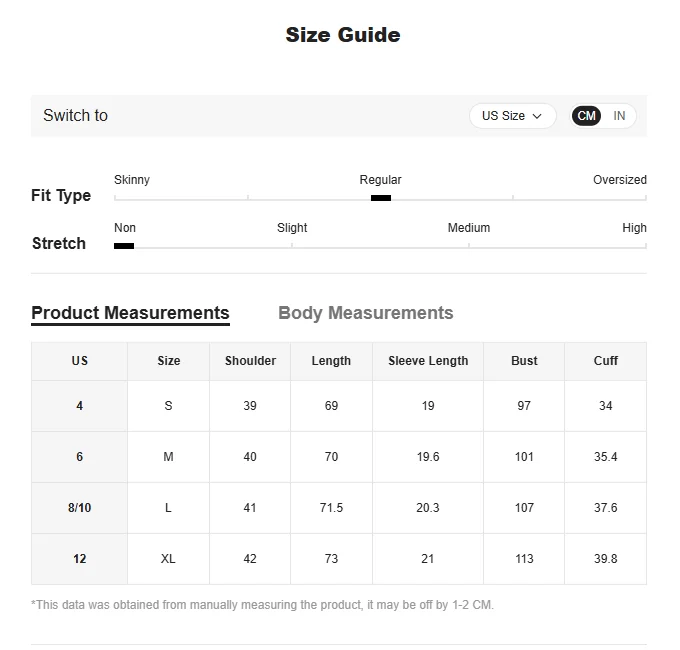 Size Guide

Switch to

US Size

CM IN

Fit Type

Skinny Regular Oversized

Stretch

Non Slight Medium High

Product Measurements Body Measurements

| US | Size | Shoulder | Length | Sleeve Length | Bust | Cuff |
|---|---|---|---|---|---|---|
| 4 | S | 39 | 69 | 19 | 97 | 34 |
| 6 | M | 40 | 70 | 19.6 | 101 | 35.4 |
| 8/10 | L | 41 | 71.5 | 20.3 | 107 | 37.6 |
| 12 | XL | 42 | 73 | 21 | 113 | 39.8 |

*This data was obtained from manually measuring the product, it may be off by 1-2 CM.